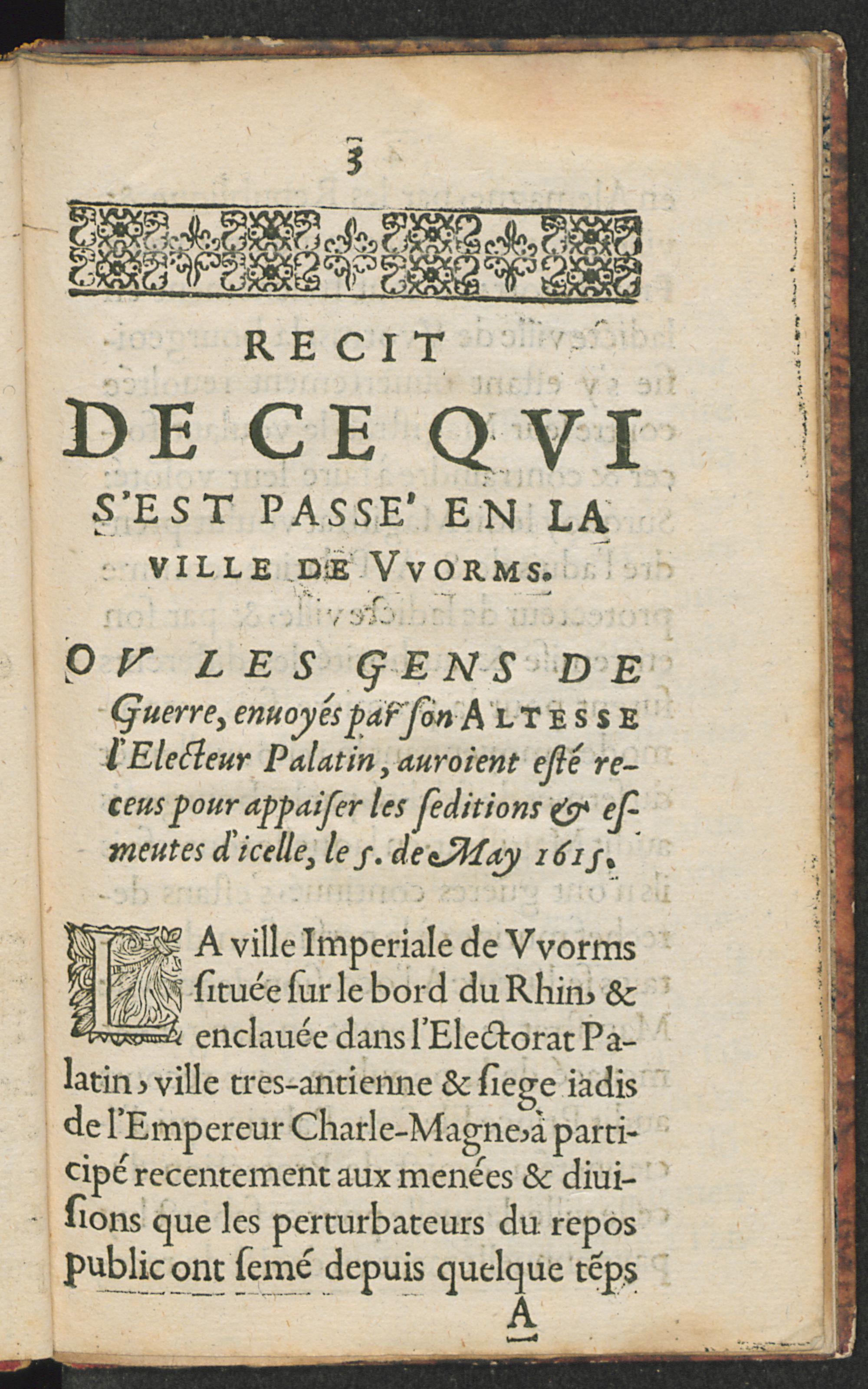 3

RECIT DE CE QVI S'EST PASSE' EN LA VILLE DE VVORMS.

OV LES GENS DE Guerre, enuoyés par son ALTESSE l'Electeur Palatin, auroient esté receus pour appaiser les seditions & esmeutes d'icelle, le 5. de May 1615.

LA ville Imperiale de Vvorms située sur le bord du Rhin, & enclauée dans l'Electorat Palatin, ville tres-antienne & siege iadis de l'Empereur Charle-Magne, à participé recentement aux menées & diuisions que les perturbateurs du repos public ont semé depuis quelque tẽps

A